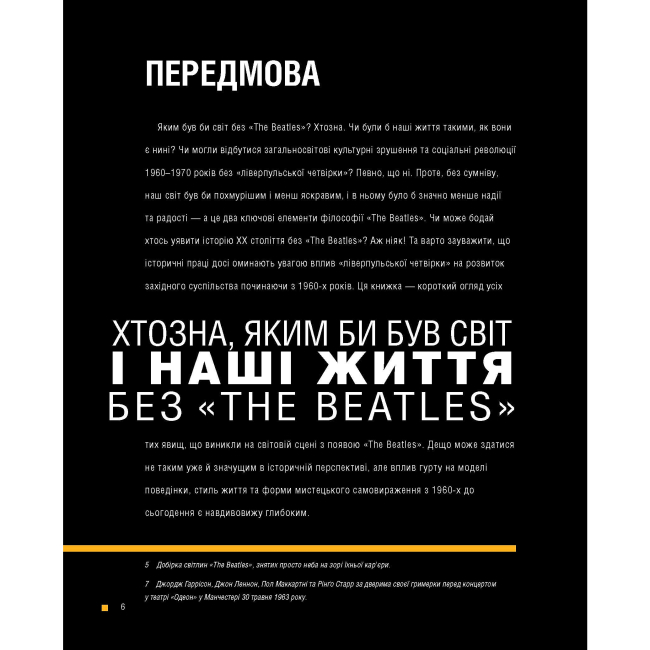 ПЕРЕДМОВА

Яким був би світ без «The Beatles»? Хтозна. Чи були б наші життя такими, як вони є нині? Чи могли відбутися загальносвітові культурні зрушення та соціальні революції 1960–1970 років без «ліверпульської четвірки»? Певно, що ні. Проте, без сумніву, наш світ був би похмурішим і менш яскравим, і в ньому було б значно менше надії та радості — а це два ключові елементи філософії «The Beatles». Чи може бодай хтось уявити історію XX століття без «The Beatles»? Аж ніяк! Та варто зауважити, що історичні праці досі оминають увагою вплив «ліверпульської четвірки» на розвиток західного суспільства починаючи з 1960-х років. Ця книжка — короткий огляд усіх

ХТОЗНА, ЯКИМ БИ БУВ СВІТ І НАШІ ЖИТТЯ БЕЗ «THE BEATLES»

тих явищ, що виникли на світовій сцені з появою «The Beatles». Дещо може здатися не таким уже й значущим в історичній перспективі, але вплив гурту на моделі поведінки, стиль життя та форми мистецького самовираження з 1960-х до сьогодення є навдивовижу глибоким.

5 Добірка світлин «The Beatles», знятих просто неба на зорі їхньої кар'єри.

7 Джордж Гаррісон, Джон Леннон, Пол Маккартні та Рінго Старр за дверима своєї гримерки перед концертом у театрі «Одеон» у Манчестері 30 травня 1963 року.

6